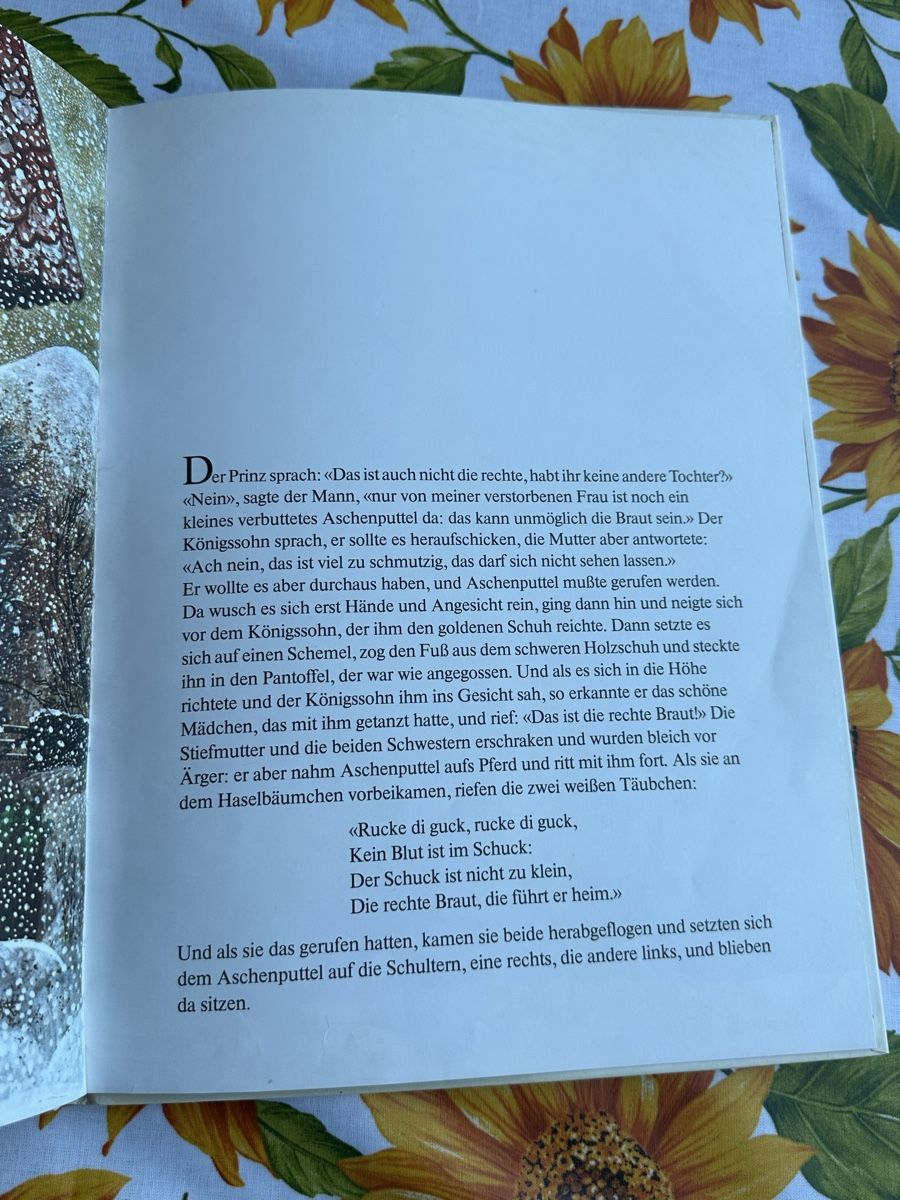 Der Prinz sprach: «Das ist auch nicht die rechte, habt ihr keine andere Tochter?» «Nein», sagte der Mann, «nur von meiner verstorbenen Frau ist noch ein kleines verbuttetes Aschenputtel da: das kann unmöglich die Braut sein.» Der Königssohn sprach, er sollte es heraufschicken, die Mutter aber antwortete: «Ach nein, das ist viel zu schmutzig, das darf sich nicht sehen lassen.» Er wollte es aber durchaus haben, und Aschenputtel mußte gerufen werden. Da wusch es sich erst Hände und Angesicht rein, ging dann hin und neigte sich vor dem Königssohn, der ihm den goldenen Schuh reichte. Dann setzte es sich auf einen Schemel, zog den Fuß aus dem schweren Holzschuh und steckte ihn in den Pantoffel, der war wie angegossen. Und als es sich in die Höhe richtete und der Königssohn ihm ins Gesicht sah, so erkannte er das schöne Mädchen, das mit ihm getanzt hatte, und rief: «Das ist die rechte Braut!» Die Stiefmutter und die beiden Schwestern erschraken und wurden bleich vor Ärger: er aber nahm Aschenputtel aufs Pferd und ritt mit ihm fort. Als sie an dem Haselbäumchen vorbeikamen, riefen die zwei weißen Täubchen:

«Rucke di guck, rucke di guck,
Kein Blut ist im Schuck:
Der Schuck ist nicht zu klein,
Die rechte Braut, die führt er heim.»

Und als sie das gerufen hatten, kamen sie beide herabgeflogen und setzten sich dem Aschenputtel auf die Schultern, eine rechts, die andere links, und blieben da sitzen.